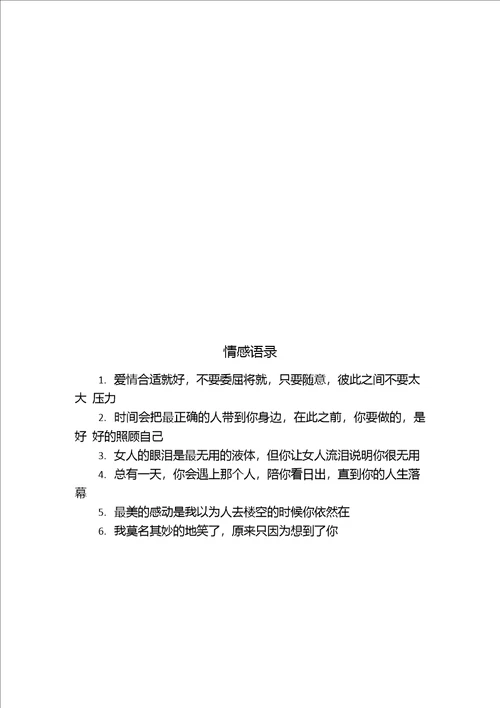 情感语录

1. 爱情合适就好，不要委屈将就，只要随意，彼此之间不要太大 压力

2. 时间会把最正确的人带到你身边，在此之前，你要做的，是好 好的照顾自己

3. 女人的眼泪是最无用的液体，但你让女人流泪说明你很无用

4. 总有一天，你会遇上那个人，陪你看日出，直到你的人生落幕

5. 最美的感动是我以为人去楼空的时候你依然在

6. 我莫名其妙的地笑了，原来只因为想到了你